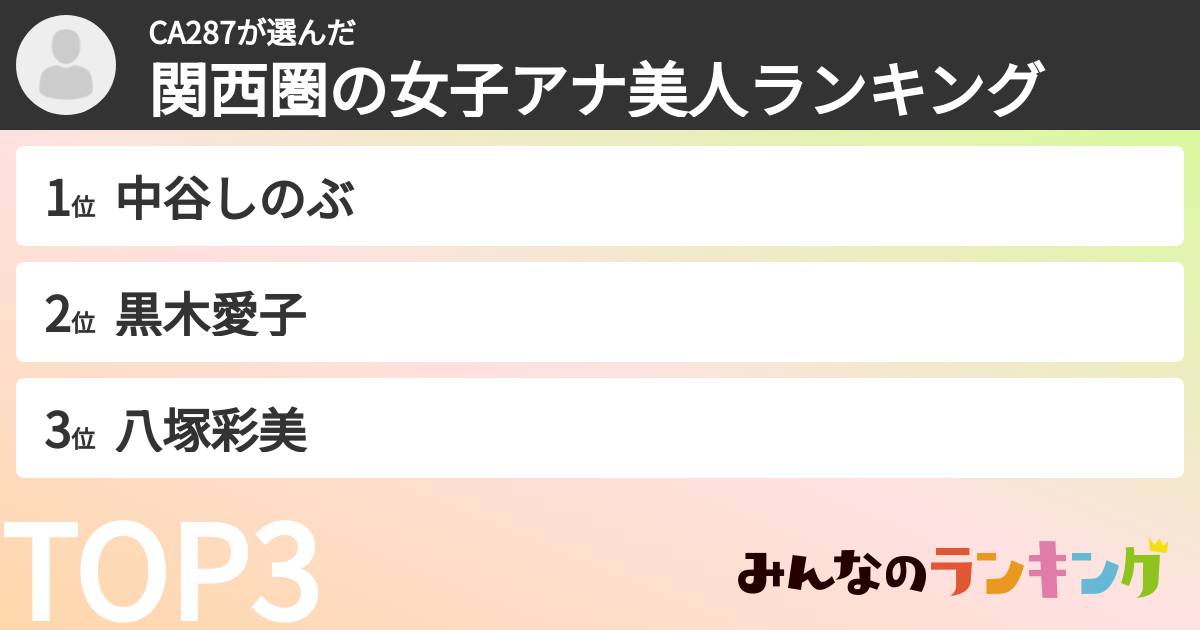 CA287が選んだ
関西圏の女子アナ美人ランキング

1位 中谷しのぶ

2位 黒木愛子

3位 八塚彩美

TOP3

みんなのランキング